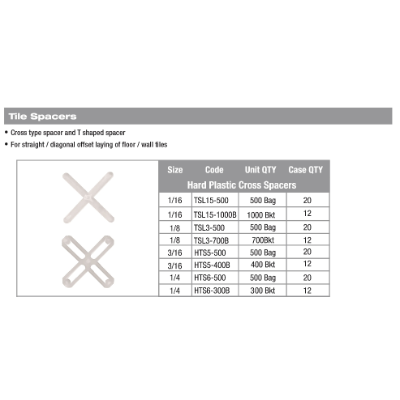 Tile Spacers

• Cross type spacer and T shaped spacer
• For straight / diagonal offset laying of floor / wall tiles

| Size | Code | Unit QTY | Case QTY |
|---|---|---|---|
| Hard Plastic Cross Spacers | | | |
| 1/16 | TSL15-500 | 500 Bag | 20 |
| 1/16 | TSL15-1000B | 1000 Bkt | 12 |
| 1/8 | TSL3-500 | 500 Bag | 20 |
| 1/8 | TSL3-700B | 700Bkt | 12 |
| 3/16 | HTS5-500 | 500 Bag | 20 |
| 3/16 | HTS5-400B | 400 Bkt | 12 |
| 1/4 | HTS6-500 | 500 Bag | 20 |
| 1/4 | HTS6-300B | 300 Bkt | 12 |